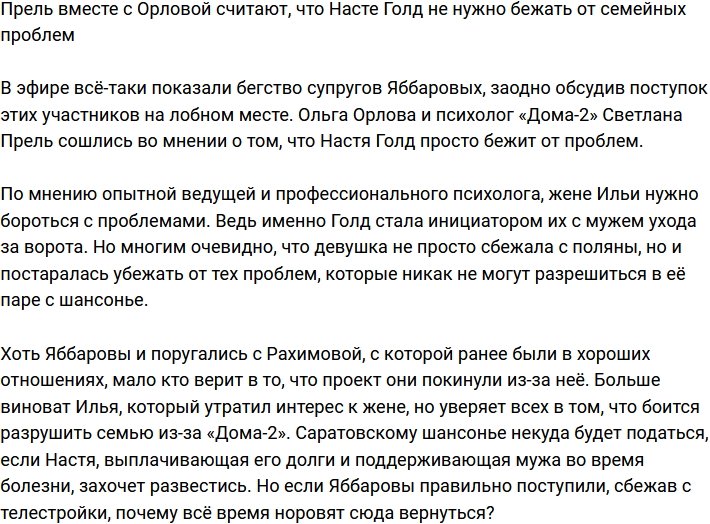 Прель вместе с Орловой считают, что Насте Голд не нужно бежать от семейных проблем

В эфире всё-таки показали бегство супругов Яббаровых, заодно обсудив поступок этих участников на лобном месте. Ольга Орлова и психолог «Дома-2» Светлана Прель сошлись во мнении о том, что Настя Голд просто бежит от проблем.

По мнению опытной ведущей и профессионального психолога, жене Ильи нужно бороться с проблемами. Ведь именно Голд стала инициатором их с мужем ухода за ворота. Но многим очевидно, что девушка не просто сбежала с поляны, но и постаралась убежать от тех проблем, которые никак не могут разрешиться в её паре с шансонье.

Хоть Яббаровы и поругались с Рахимовой, с которой ранее были в хороших отношениях, мало кто верит в то, что проект они покинули из-за неё. Больше виноват Илья, который утратил интерес к жене, но уверяет всех в том, что боится разрушить семью из-за «Дома-2». Саратовскому шансонье некуда будет податься, если Настя, выплачивающая его долги и поддерживающая мужа во время болезни, захочет развестись. Но если Яббаровы правильно поступили, сбежав с телестройки, почему всё время норовят сюда вернуться?